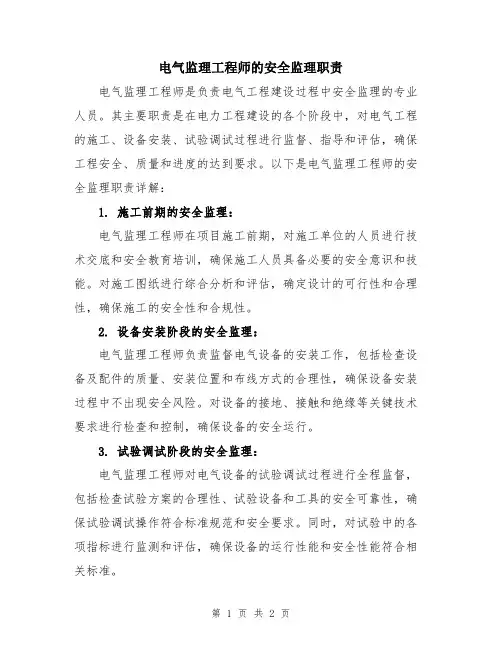 电气监理工程师的安全监理职责

电气监理工程师是负责电气工程建设过程中安全监理的专业人员。其主要职责是在电力工程建设的各个阶段中，对电气工程的施工、设备安装、试验调试过程进行监督、指导和评估，确保工程安全、质量和进度的达到要求。以下是电气监理工程师的安全监理职责详解：

1. 施工前期的安全监理：

电气监理工程师在项目施工前期，对施工单位的人员进行技术交底和安全教育培训，确保施工人员具备必要的安全意识和技能。对施工图纸进行综合分析和评估，确定设计的可行性和合理性，确保施工的安全性和合规性。

2. 设备安装阶段的安全监理：

电气监理工程师负责监督电气设备的安装工作，包括检查设备及配件的质量、安装位置和布线方式的合理性，确保设备安装过程中不出现安全风险。对设备的接地、接触和绝缘等关键技术要求进行检查和控制，确保设备的安全运行。

3. 试验调试阶段的安全监理：

电气监理工程师对电气设备的试验调试过程进行全程监督，包括检查试验方案的合理性、试验设备和工具的安全可靠性，确保试验调试操作符合标准规范和安全要求。同时，对试验中的各项指标进行监测和评估，确保设备的运行性能和安全性能符合相关标准。

第 1 页 共 2 页